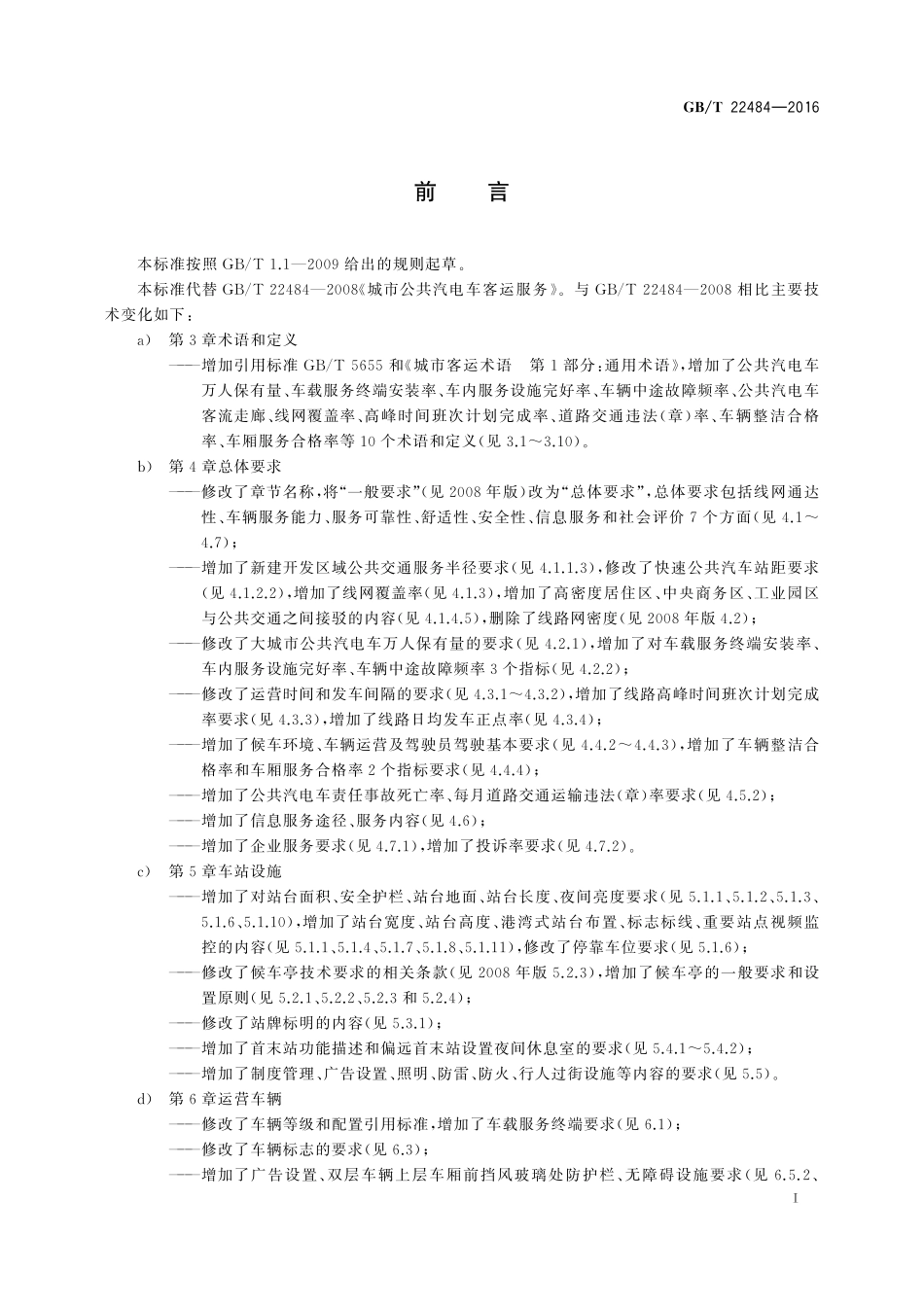 GB/T 22484—2016

前　言

本标准按照 GB/T 1.1—2009 给出的规则起草。

本标准代替 GB/T 22484—2008《城市公共汽电车客运服务》。与 GB/T 22484—2008 相比主要技术变化如下：

a)　第 3 章术语和定义

——增加引用标准 GB/T 5655 和《城市客运术语　第 1 部分：通用术语》，增加了公共汽电车万人保有量、车载服务终端安装率、车内服务设施完好率、车辆中途故障频率、公共汽电车客流走廊、线网覆盖率、高峰时间班次计划完成率、道路交通违法（章）率、车辆整洁合格率、车厢服务合格率等 10 个术语和定义（见 3.1～3.10）。

b)　第 4 章总体要求

——修改了章节名称，将“一般要求”（见 2008 年版）改为“总体要求”，总体要求包括线网通达性、车辆服务能力、服务可靠性、舒适性、安全性、信息服务和社会评价 7 个方面（见 4.1～4.7）；

——增加了新建开发区域公共交通服务半径要求（见 4.1.1.3），修改了快速公共汽车站距要求（见 4.1.2.2），增加了线网覆盖率（见 4.1.3），增加了高密度居住区、中央商务区、工业园区与公共交通之间接驳的内容（见 4.1.4.5），删除了线路网密度（见 2008 年版 4.2）；

——修改了大城市公共汽电车万人保有量的要求（见 4.2.1），增加了对车载服务终端安装率、车内服务设施完好率、车辆中途故障频率 3 个指标（见 4.2.2）；

——修改了运营时间和发车间隔的要求（见 4.3.1～4.3.2），增加了线路高峰时间班次计划完成率要求（见 4.3.3），增加了线路日均发车正点率（见 4.3.4）；

——增加了候车环境、车辆运营及驾驶员驾驶基本要求（见 4.4.2～4.4.3），增加了车辆整洁合格率和车厢服务合格率 2 个指标要求（见 4.4.4）；

——增加了公共汽电车责任事故死亡率、每月道路交通运输违法（章）率要求（见 4.5.2）；

——增加了信息服务途径、服务内容（见 4.6）；

——增加了企业服务要求（见 4.7.1），增加了投诉率要求（见 4.7.2）。

c)　第 5 章车站设施

——增加了对站台面积、安全护栏、站台地面、站台长度、夜间亮度要求（见 5.1.1、5.1.2、5.1.3、5.1.6、5.1.10），增加了站台宽度、站台高度、港湾式站台布置、标志标线、重要站点视频监控的内容（见 5.1.1、5.1.4、5.1.7、5.1.8、5.1.11），修改了停靠车位要求（见 5.1.6）；

——修改了候车亭技术要求的相关条款（见 2008 年版 5.2.3），增加了候车亭的一般要求和设置原则（见 5.2.1、5.2.2、5.2.3 和 5.2.4）；

——修改了站牌标明的内容（见 5.3.1）；

——增加了首末站功能描述和偏远首末站设置夜间休息室的要求（见 5.4.1～5.4.2）；

——增加了制度管理、广告设置、照明、防雷、防火、行人过街设施等内容的要求（见 5.5）。

d)　第 6 章运营车辆

——修改了车辆等级和配置引用标准，增加了车载服务终端要求（见 6.1）；

——修改了车辆标志的要求（见 6.3）；

——增加了广告设置、双层车辆上层车厢前挡风玻璃处防护栏、无障碍设施要求（见 6.5.2、

I